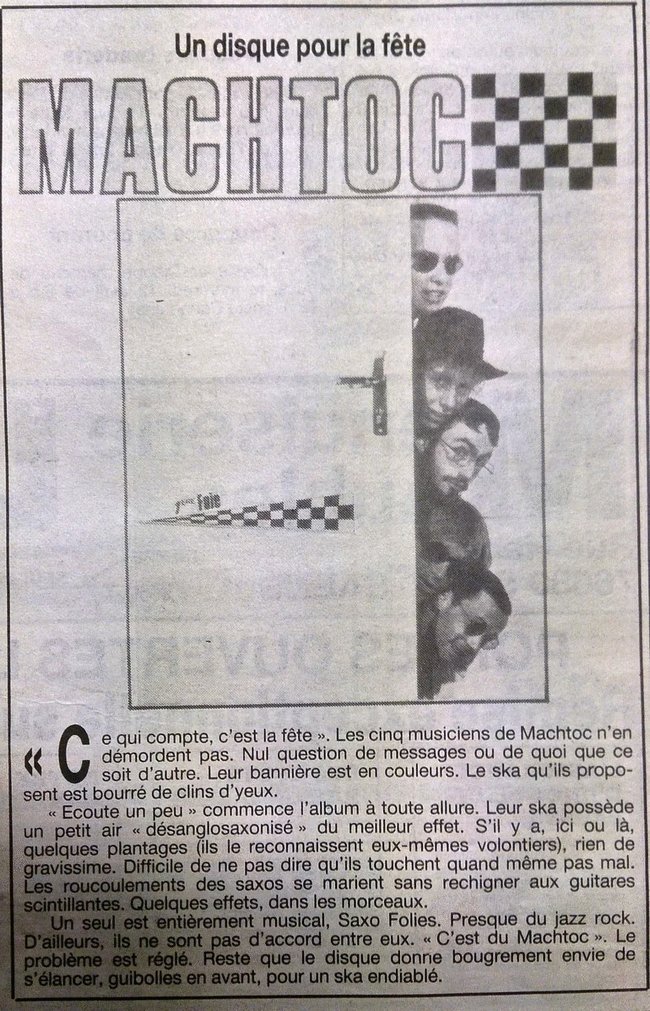 Un disque pour la fête

MACHTOC

1ère Foie

« Ce qui compte, c'est la fête ». Les cinq musiciens de Machtoc n'en démordent pas. Nul question de messages ou de quoi que ce soit d'autre. Leur bannière est en couleurs. Le ska qu'ils proposent est bourré de clins d'yeux.

« Ecoute un peu » commence l'album à toute allure. Leur ska possède un petit air « désanglosaxonisé » du meilleur effet. S'il y a, ici ou là, quelques plantages (ils le reconnaissent eux-mêmes volontiers), rien de gravissime. Difficile de ne pas dire qu'ils touchent quand même pas mal. Les roucoulements des saxos se marient sans rechigner aux guitares scintillantes. Quelques effets, dans les morceaux.

Un seul est entièrement musical, Saxo Folies. Presque du jazz rock. D'ailleurs, ils ne sont pas d'accord entre eux. « C'est du Machtoc ». Le problème est réglé. Reste que le disque donne bougrement envie de s'élancer, guibolles en avant, pour un ska endiablé.